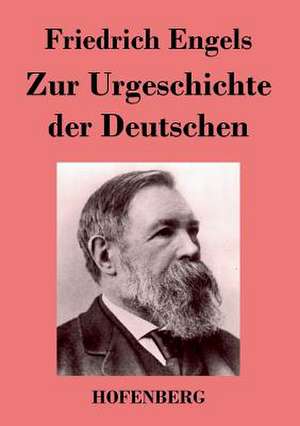 Friedrich Engels

Zur Urgeschichte der Deutschen

HOFENBERG